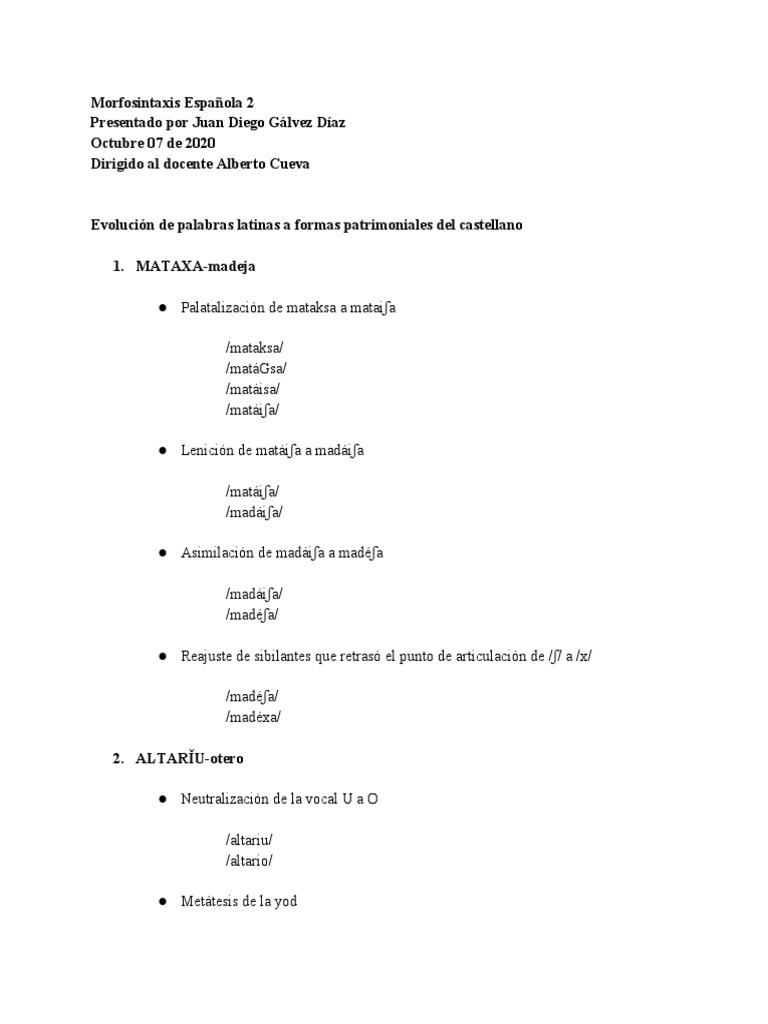 Morfosintaxis Española 2
Presentado por Juan Diego Gálvez Díaz
Octubre 07 de 2020
Dirigido al docente Alberto Cueva

Evolución de palabras latinas a formas patrimoniales del castellano

1. MATAXA-madeja

● Palatalización de mataksa a mataiʃa

/mataksa/
/matáGsa/
/matáisa/
/matáiʃa/

● Lenición de matáiʃa a madáiʃa

/matáiʃa/
/madáiʃa/

● Asimilación de madáiʃa a madéʃa

/madáiʃa/
/madéʃa/

● Reajuste de sibilantes que retrasó el punto de articulación de /ʃ/ a /x/

/madéʃa/
/madéxa/

2. ALTARĬU-otero

● Neutralización de la vocal U a O

/altariu/
/altario/

● Metátesis de la yod